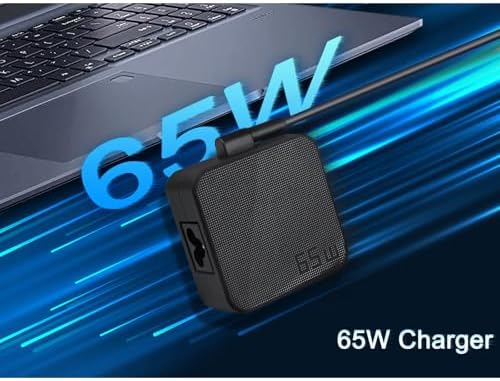 65W

65W

65W Charger